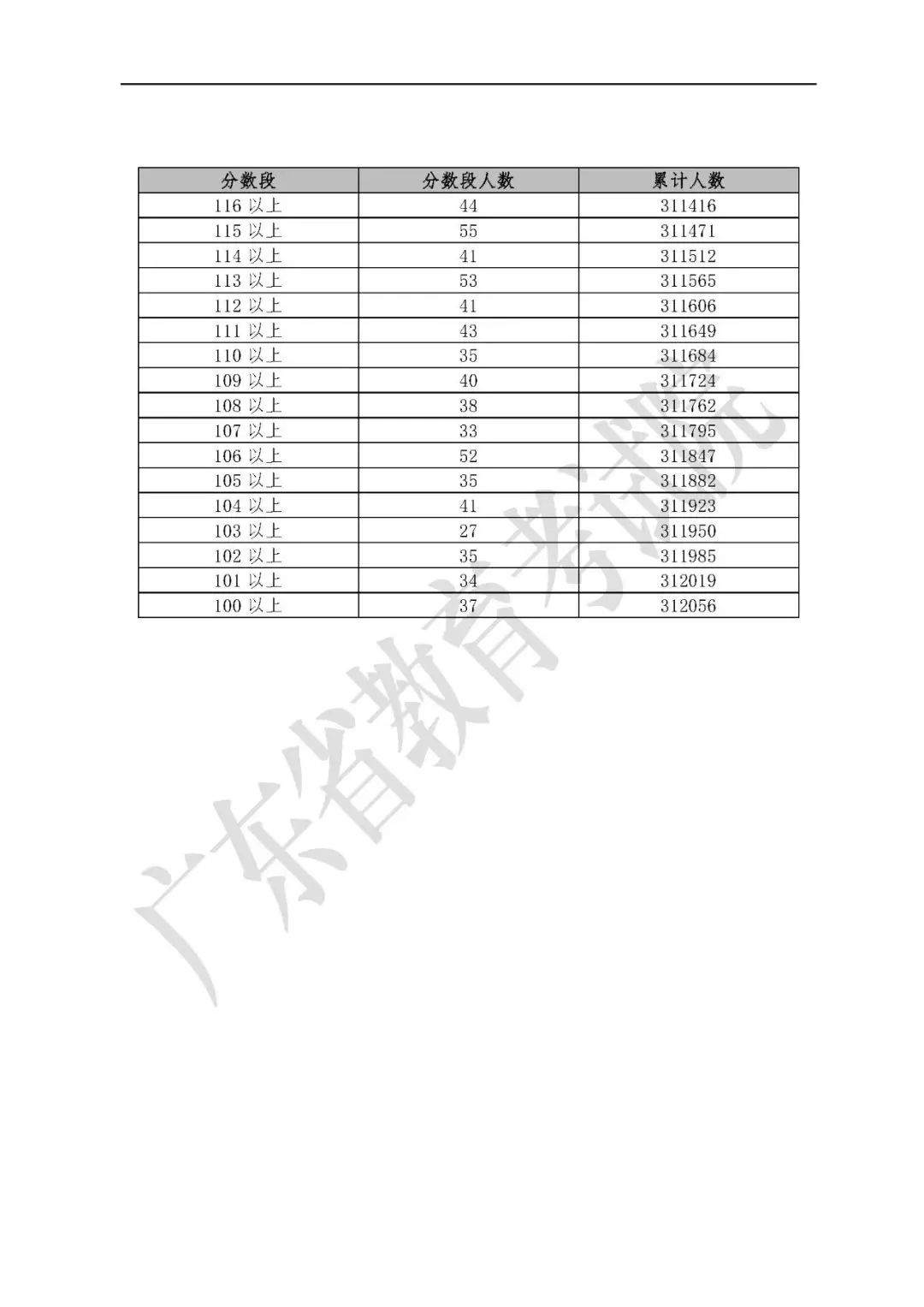 | 分数段 | 分数段人数 | 累计人数 |
|---|---|---|
| 116以上 | 44 | 311416 |
| 115以上 | 55 | 311471 |
| 114以上 | 41 | 311512 |
| 113以上 | 53 | 311565 |
| 112以上 | 41 | 311606 |
| 111以上 | 43 | 311649 |
| 110以上 | 35 | 311684 |
| 109以上 | 40 | 311724 |
| 108以上 | 38 | 311762 |
| 107以上 | 33 | 311795 |
| 106以上 | 52 | 311847 |
| 105以上 | 35 | 311882 |
| 104以上 | 41 | 311923 |
| 103以上 | 27 | 311950 |
| 102以上 | 35 | 311985 |
| 101以上 | 34 | 312019 |
| 100以上 | 37 | 312056 |

广东省教育考试院